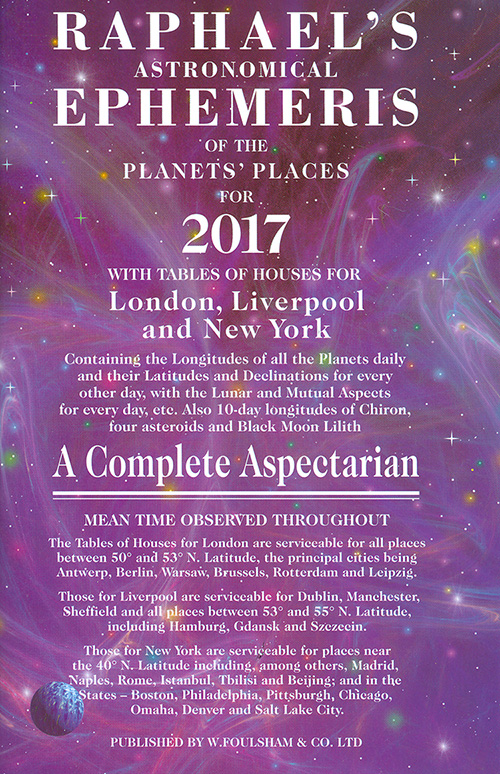 RAPHAEL'S
ASTRONOMICAL
EPHEMERIS
OF THE
PLANETS' PLACES
FOR
2017

WITH TABLES OF HOUSES FOR
London, Liverpool
and New York

Containing the Longitudes of all the Planets daily and their Latitudes and Declinations for every other day, with the Lunar and Mutual Aspects for every day, etc. Also 10-day longitudes of Chiron, four asteroids and Black Moon Lilith

A Complete Aspectarian

MEAN TIME OBSERVED THROUGHOUT

The Tables of Houses for London are serviceable for all places between 50° and 53° N. Latitude, the principal cities being Antwerp, Berlin, Warsaw, Brussels, Rotterdam and Leipzig.

Those for Liverpool are serviceable for Dublin, Manchester, Sheffield and all places between 53° and 55° N. Latitude, including Hamburg, Gdansk and Szczecin.

Those for New York are serviceable for places near the 40° N. Latitude including, among others, Madrid, Naples, Rome, Istanbul, Tbilisi and Beijing; and in the States – Boston, Philadelphia, Pittsburgh, Chicago, Omaha, Denver and Salt Lake City.

PUBLISHED BY W.FOULSHAM & CO. LTD